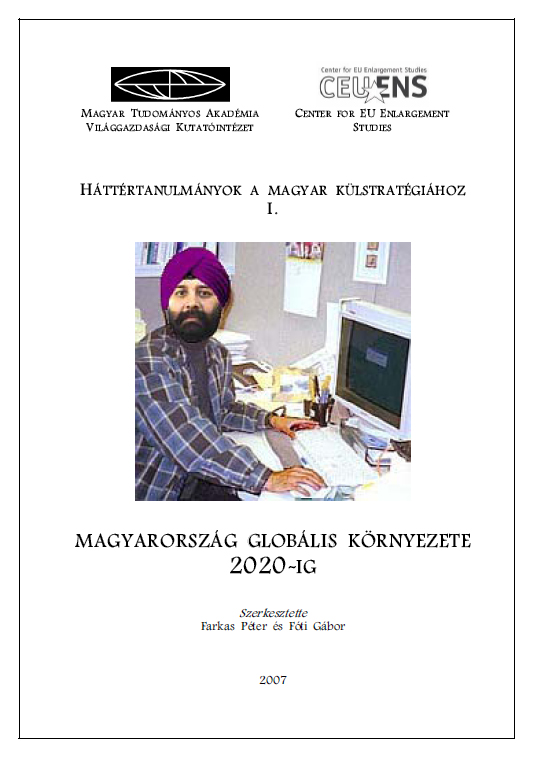 Magyar Tudományos Akadémia
Világgazdasági Kutatóintézet

Center for EU Enlargement Studies
CEU ENS
Center for EU Enlargement Studies

Háttértanulmányok a magyar külstratégiához
I.

MAGYARORSZÁG GLOBÁLIS KÖRNYEZETE
2020-ig

Szerkesztette
Farkas Péter és Fóti Gábor

2007